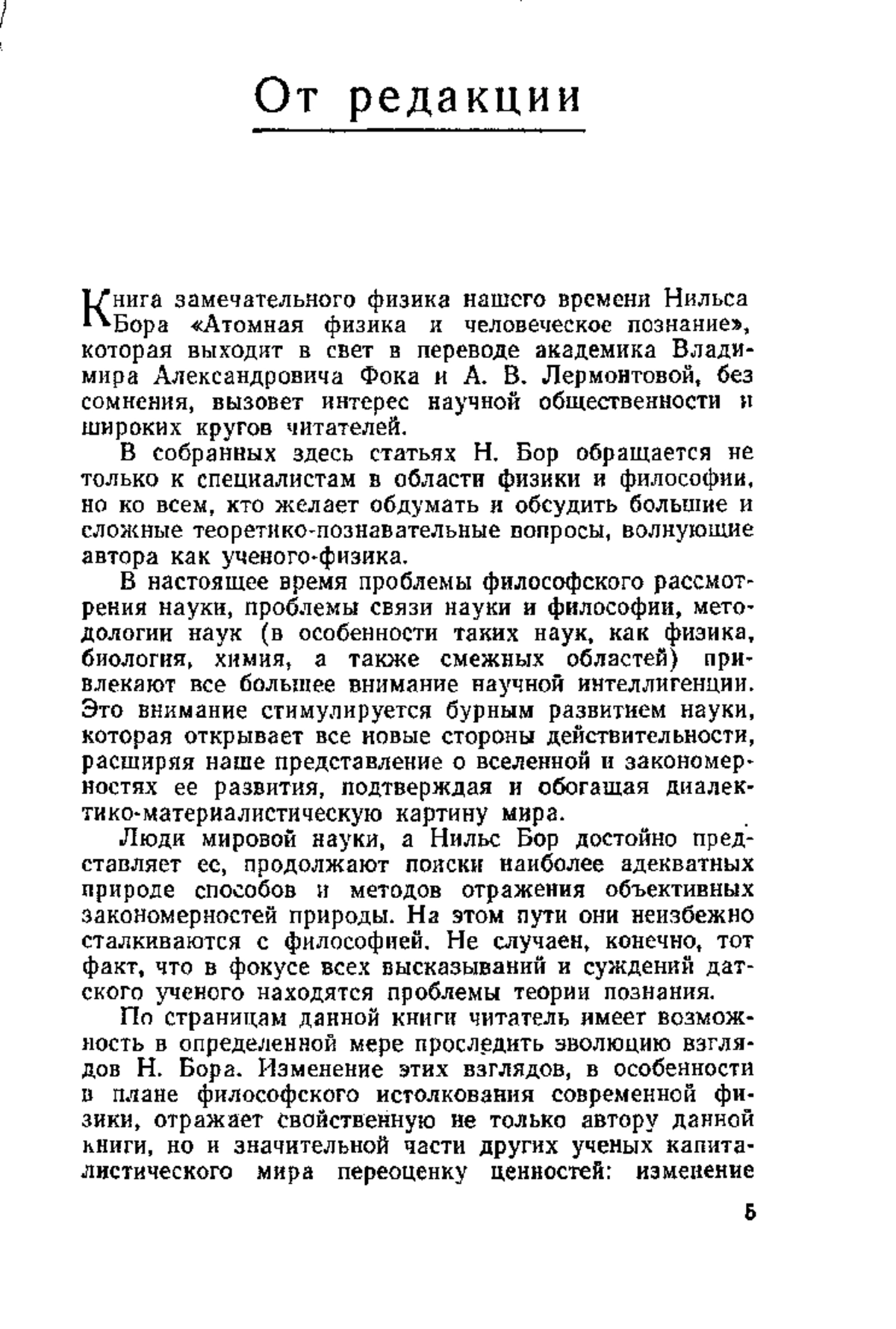 От редакции

Книга замечательного физика нашего времени Нильса Бора «Атомная физика и человеческое познание», которая выходит в свет в переводе академика Владимира Александровича Фока и А. В. Лермонтовой, без сомнения, вызовет интерес научной общественности и широких кругов читателей.

В собранных здесь статьях Н. Бор обращается не только к специалистам в области физики и философии, но ко всем, кто желает обдумать и обсудить большие и сложные теоретико-познавательные вопросы, волнующие автора как ученого-физика.

В настоящее время проблемы философского рассмотрения науки, проблемы связи науки и философии, методологии наук (в особенности таких наук, как физика, биология, химия, а также смежных областей) привлекают все большее внимание научной интеллигенции. Это внимание стимулируется бурным развитием науки, которая открывает все новые стороны действительности, расширяя наше представление о вселенной и закономерностях ее развития, подтверждая и обогащая диалектико-материалистическую картину мира.

Люди мировой науки, а Нильс Бор достойно представляет ее, продолжают поиски наиболее адекватных природе способов и методов отражения объективных закономерностей природы. На этом пути они неизбежно сталкиваются с философией. Не случаен, конечно, тот факт, что в фокусе всех высказываний и суждений датского ученого находятся проблемы теории познания.

По страницам данной книги читатель имеет возможность в определенной мере проследить эволюцию взглядов Н. Бора. Изменение этих взглядов, в особенности в плане философского истолкования современной физики, отражает свойственную не только автору данной книги, но и значительной части других ученых капиталистического мира переоценку ценностей: изменение

5